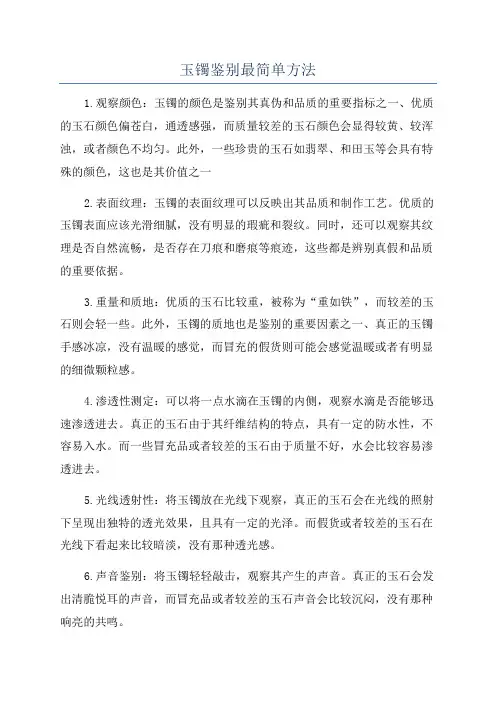 玉镯鉴别最简单方法

1.观察颜色：玉镯的颜色是鉴别其真伪和品质的重要指标之一、优质的玉石颜色偏苍白，通透感强，而质量较差的玉石颜色会显得较黄、较浑浊，或者颜色不均匀。此外，一些珍贵的玉石如翡翠、和田玉等会具有特殊的颜色，这也是其价值之一

2.表面纹理：玉镯的表面纹理可以反映出其品质和制作工艺。优质的玉镯表面应该光滑细腻，没有明显的瑕疵和裂纹。同时，还可以观察其纹理是否自然流畅，是否存在刀痕和磨痕等痕迹，这些都是辨别真假和品质的重要依据。

3.重量和质地：优质的玉石比较重，被称为“重如铁”，而较差的玉石则会轻一些。此外，玉镯的质地也是鉴别的重要因素之一、真正的玉镯手感冰凉，没有温暖的感觉，而冒充的假货则可能会感觉温暖或者有明显的细微颗粒感。

4.渗透性测定：可以将一点水滴在玉镯的内侧，观察水滴是否能够迅速渗透进去。真正的玉石由于其纤维结构的特点，具有一定的防水性，不容易入水。而一些冒充品或者较差的玉石由于质量不好，水会比较容易渗透进去。

5.光线透射性：将玉镯放在光线下观察，真正的玉石会在光线的照射下呈现出独特的透光效果，且具有一定的光泽。而假货或者较差的玉石在光线下看起来比较暗淡，没有那种透光感。

6.声音鉴别：将玉镯轻轻敲击，观察其产生的声音。真正的玉石会发出清脆悦耳的声音，而冒充品或者较差的玉石声音会比较沉闷，没有那种响亮的共鸣。